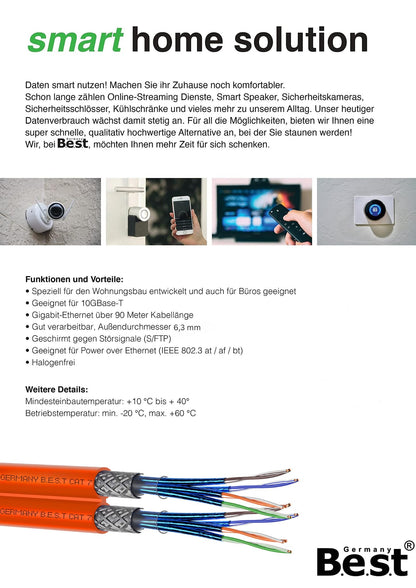 smart home solution

Daten smart nutzen! Machen Sie ihr Zuhause noch komfortabler.
Schon lange zählen Online-Streaming Dienste, Smart Speaker, Sicherheitskameras, Sicherheitsschlösser, Kühlschränke und vieles mehr zu unserem Alltag. Unser heutiger Datenverbrauch wächst damit stetig an. Für all die Möglichkeiten, bieten wir Ihnen eine super schnelle, qualitativ hochwertige Alternative an, bei der Sie staunen werden!
Wir, bei Germany B.e.s.t, möchten Ihnen mehr Zeit für sich schenken.

Funktionen und Vorteile:
• Speziell für den Wohnungsbau entwickelt und auch für Büros geeignet
• Geeignet für 10GBase-T
• Gigabit-Ethernet über 90 Meter Kabellänge
• Gut verarbeitbar, Außendurchmesser 6,3 mm
• Geschirmt gegen Störsignale (S/FTP)
• Geeignet für Power over Ethernet (IEEE 802.3 at / af / bt)
• Halogenfrei

Weitere Details:
Mindesteinbautemperatur: +10 °C bis + 40°
Betriebstemperatur: min. -20 °C, max. +60 °C

GERMANY B.E.S.T CAT 7
GERMANY B.E.S.T CAT 7

Germany B.e.s.t ®